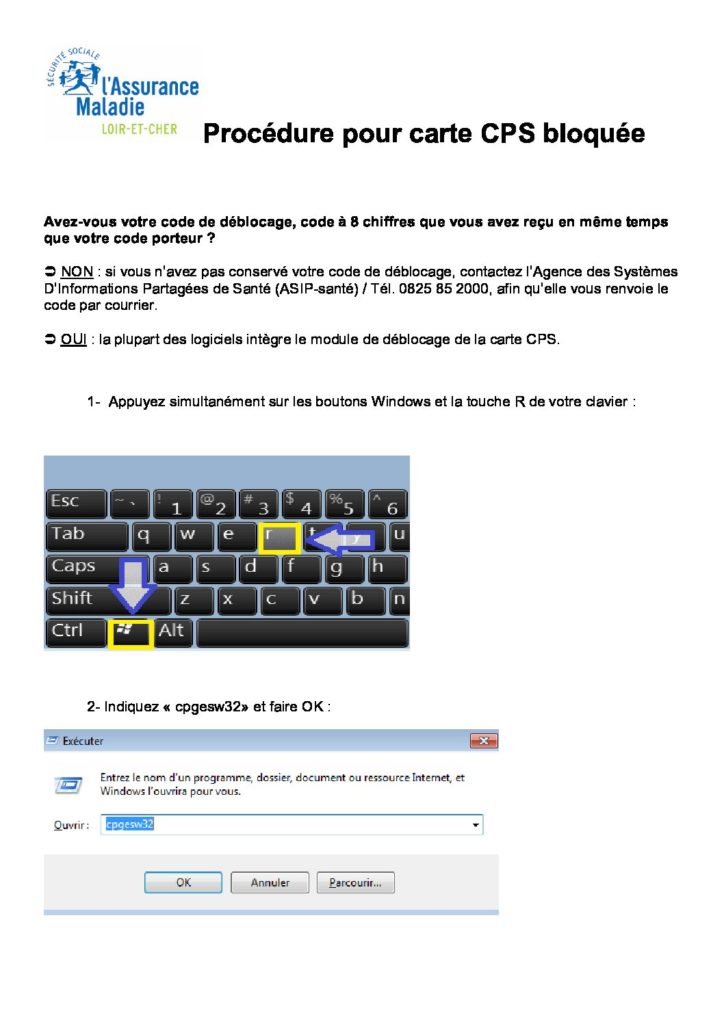 SÉCURITÉ SOCIALE
l'Assurance Maladie
LOIR-ET-CHER

Procédure pour carte CPS bloquée

Avez-vous votre code de déblocage, code à 8 chiffres que vous avez reçu en même temps que votre code porteur ?

➲ NON : si vous n'avez pas conservé votre code de déblocage, contactez l'Agence des Systèmes D'Informations Partagées de Santé (ASIP-santé) / Tél. 0825 85 2000, afin qu'elle vous renvoie le code par courrier.

➲ OUI : la plupart des logiciels intègre le module de déblocage de la carte CPS.

1- Appuyez simultanément sur les boutons Windows et la touche R de votre clavier :

Esc ~ ` ! 1 @ 2 # 3 $ 4 % 5 ^ 6
Tab q w e r t u
Caps a s d f g h
Shift z x c v b n
Ctrl Alt

2- Indiquez « cpgesw32» et faire OK :

Exécuter
Entrez le nom d'un programme, dossier, document ou ressource Internet, et Windows l'ouvrira pour vous.
Ouvrir : cpgesw32
OK Annuler Parcourir...